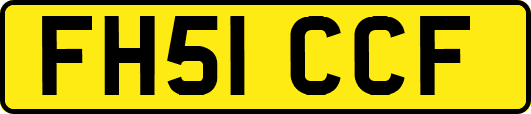 FH51 CCF